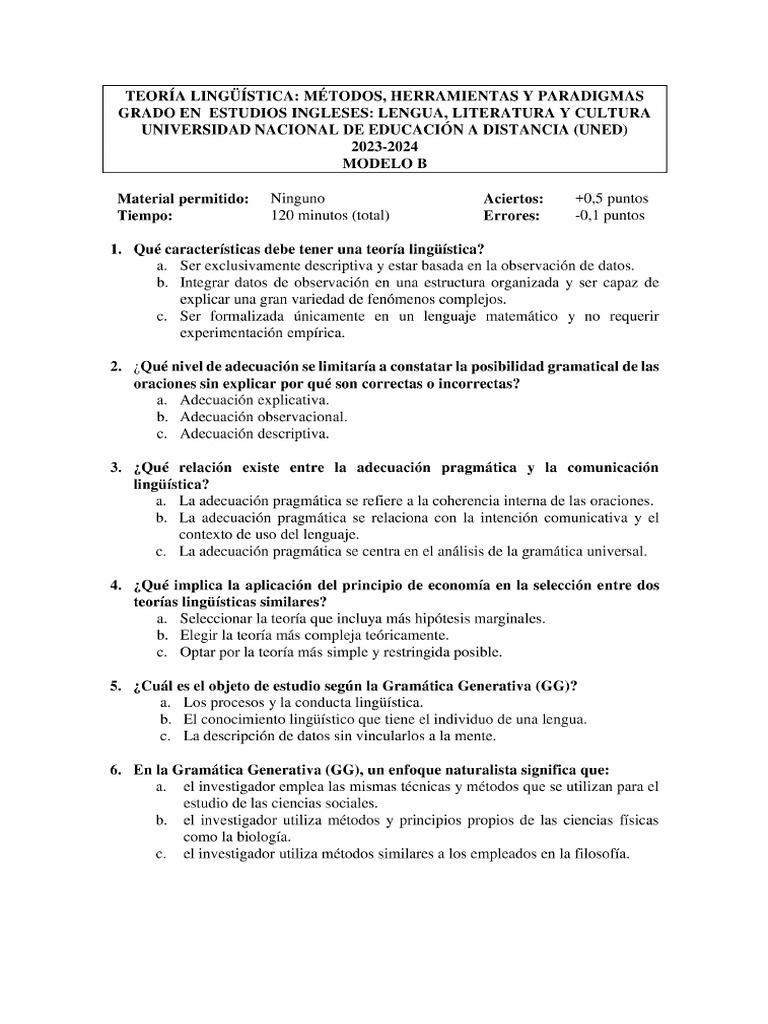 TEORÍA LINGÜÍSTICA: MÉTODOS, HERRAMIENTAS Y PARADIGMAS
GRADO EN ESTUDIOS INGLESES: LENGUA, LITERATURA Y CULTURA
UNIVERSIDAD NACIONAL DE EDUCACIÓN A DISTANCIA (UNED)
2023-2024
MODELO B

| Material permitido: | Ninguno | Aciertos: | +0,5 puntos |
|---|---|---|---|
| Tiempo: | 120 minutos (total) | Errores: | -0,1 puntos |

1. Qué características debe tener una teoría lingüística?
a. Ser exclusivamente descriptiva y estar basada en la observación de datos.
b. Integrar datos de observación en una estructura organizada y ser capaz de explicar una gran variedad de fenómenos complejos.
c. Ser formalizada únicamente en un lenguaje matemático y no requerir experimentación empírica.

2. ¿Qué nivel de adecuación se limitaría a constatar la posibilidad gramatical de las oraciones sin explicar por qué son correctas o incorrectas?
a. Adecuación explicativa.
b. Adecuación observacional.
c. Adecuación descriptiva.

3. ¿Qué relación existe entre la adecuación pragmática y la comunicación lingüística?
a. La adecuación pragmática se refiere a la coherencia interna de las oraciones.
b. La adecuación pragmática se relaciona con la intención comunicativa y el contexto de uso del lenguaje.
c. La adecuación pragmática se centra en el análisis de la gramática universal.

4. ¿Qué implica la aplicación del principio de economía en la selección entre dos teorías lingüísticas similares?
a. Seleccionar la teoría que incluya más hipótesis marginales.
b. Elegir la teoría más compleja teóricamente.
c. Optar por la teoría más simple y restringida posible.

5. ¿Cuál es el objeto de estudio según la Gramática Generativa (GG)?
a. Los procesos y la conducta lingüística.
b. El conocimiento lingüístico que tiene el individuo de una lengua.
c. La descripción de datos sin vincularlos a la mente.

6. En la Gramática Generativa (GG), un enfoque naturalista significa que:
a. el investigador emplea las mismas técnicas y métodos que se utilizan para el estudio de las ciencias sociales.
b. el investigador utiliza métodos y principios propios de las ciencias físicas como la biología.
c. el investigador utiliza métodos similares a los empleados en la filosofía.